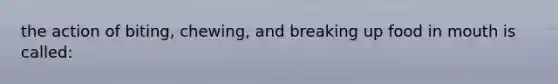 the action of biting, chewing, and breaking up food in mouth is called: